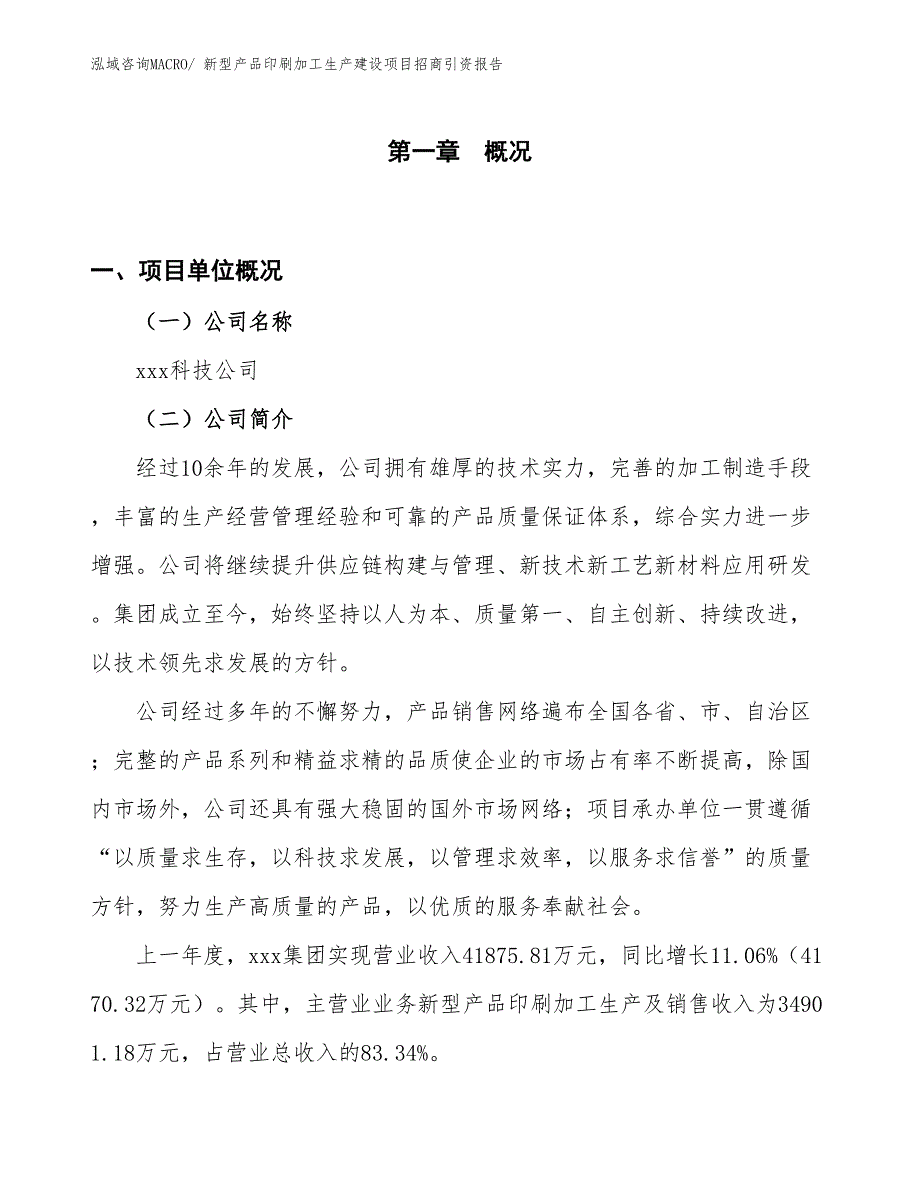 泓域咨询MACRO/ 新型产品印刷加工生产建设项目招商引资报告

第一章 概况

一、项目单位概况

（一）公司名称

xxx科技公司

（二）公司简介

经过10余年的发展，公司拥有雄厚的技术实力，完善的加工制造手段，丰富的生产经营管理经验和可靠的产品质量保证体系，综合实力进一步增强。公司将继续提升供应链构建与管理、新技术新工艺新材料应用研发。集团成立至今，始终坚持以人为本、质量第一、自主创新、持续改进，以技术领先求发展的方针。

公司经过多年的不懈努力，产品销售网络遍布全国各省、市、自治区；完整的产品系列和精益求精的品质使企业的市场占有率不断提高，除国内市场外，公司还具有强大稳固的国外市场网络；项目承办单位一贯遵循“以质量求生存，以科技求发展，以管理求效率，以服务求信誉”的质量方针，努力生产高质量的产品，以优质的服务奉献社会。

上一年度，xxx集团实现营业收入41875.81万元，同比增长11.06%（4170.32万元）。其中，主营业业务新型产品印刷加工生产及销售收入为34901.18万元，占营业总收入的83.34%。